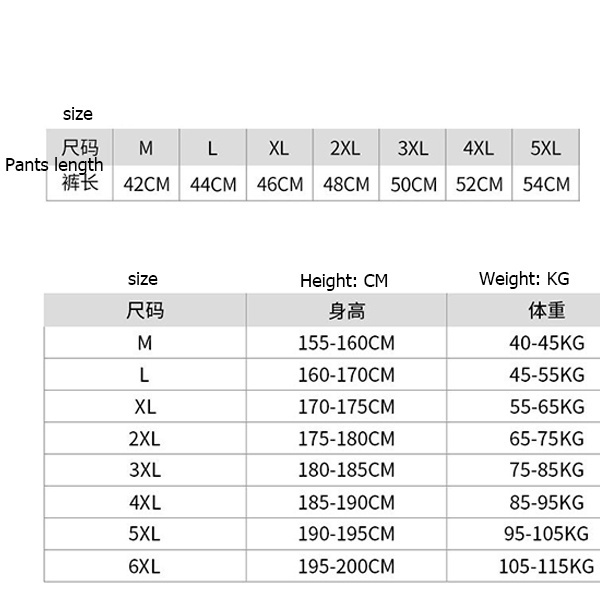 size

| 尺码 | M | L | XL | 2XL | 3XL | 4XL | 5XL |
|---|---|---|---|---|---|---|---|
| Pants length 裤长 | 42CM | 44CM | 46CM | 48CM | 50CM | 52CM | 54CM |

size Height: CM Weight: KG

| 尺码 | 身高 | 体重 |
|---|---|---|
| M | 155-160CM | 40-45KG |
| L | 160-170CM | 45-55KG |
| XL | 170-175CM | 55-65KG |
| 2XL | 175-180CM | 65-75KG |
| 3XL | 180-185CM | 75-85KG |
| 4XL | 185-190CM | 85-95KG |
| 5XL | 190-195CM | 95-105KG |
| 6XL | 195-200CM | 105-115KG |